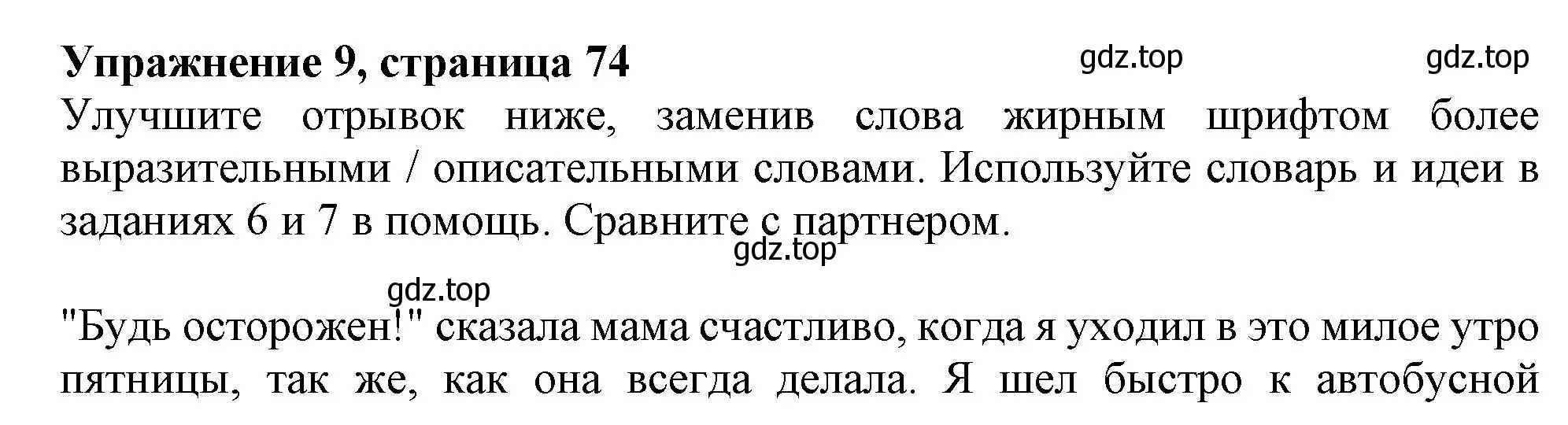 Упражнение 9, страница 74

gdz.top gdz.top

Улучшите отрывок ниже, заменив слова жирным шрифтом более выразительными / описательными словами. Используйте словарь и идеи в заданиях 6 и 7 в помощь. Сравните с партнером.

gdz.top

gdz.top

"Будь осторожен!" сказала мама счастливо, когда я уходил в это милое утро пятницы, так же, как она всегда делала. Я шел быстро к автобусной